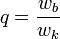 $q = \frac{w_b}{w_k}$